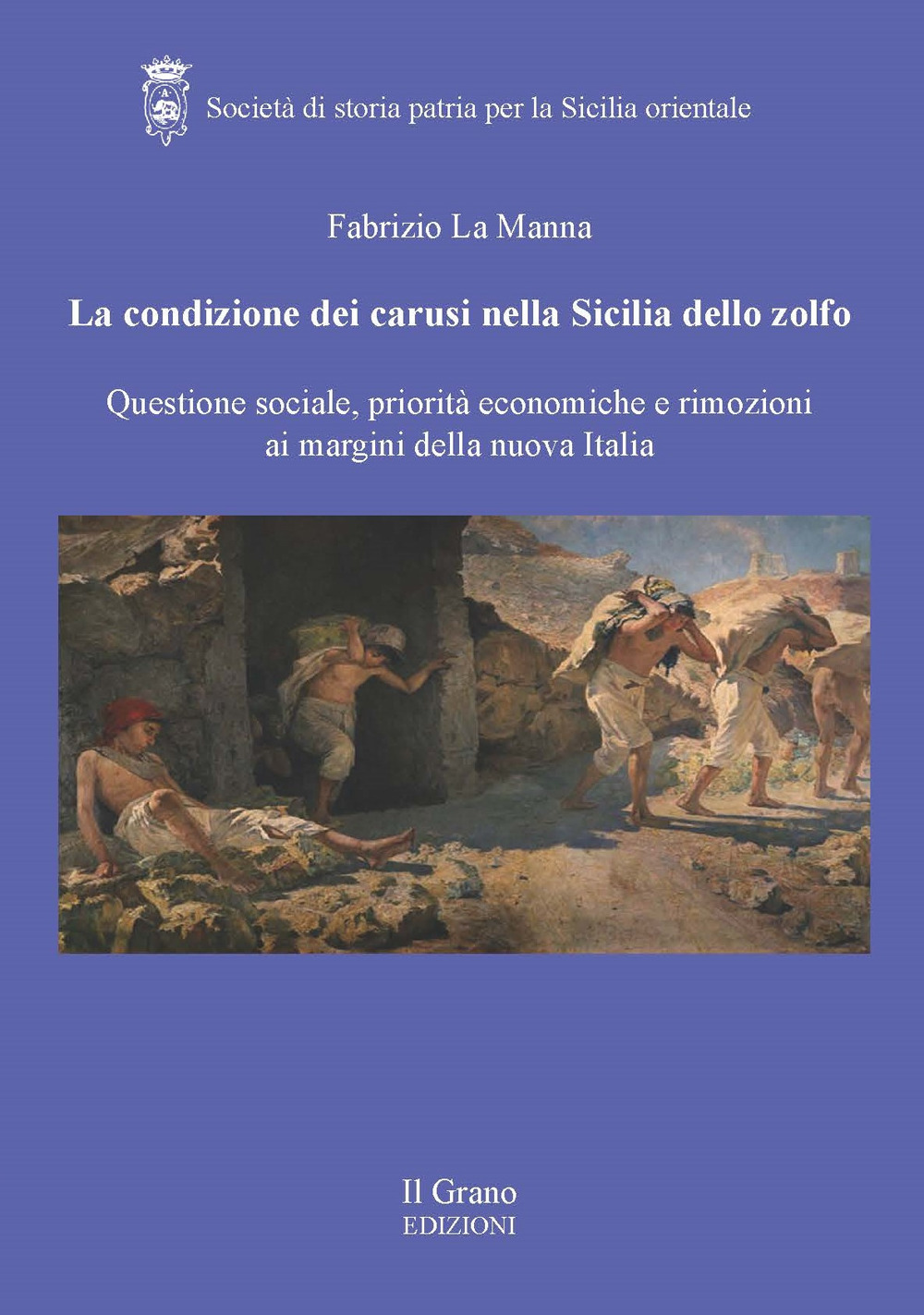 Società di storia patria per la Sicilia orientale

Fabrizio La Manna

La condizione dei carusi nella Sicilia dello zolfo

Questione sociale, priorità economiche e rimozioni ai margini della nuova Italia

Il Grano
EDIZIONI